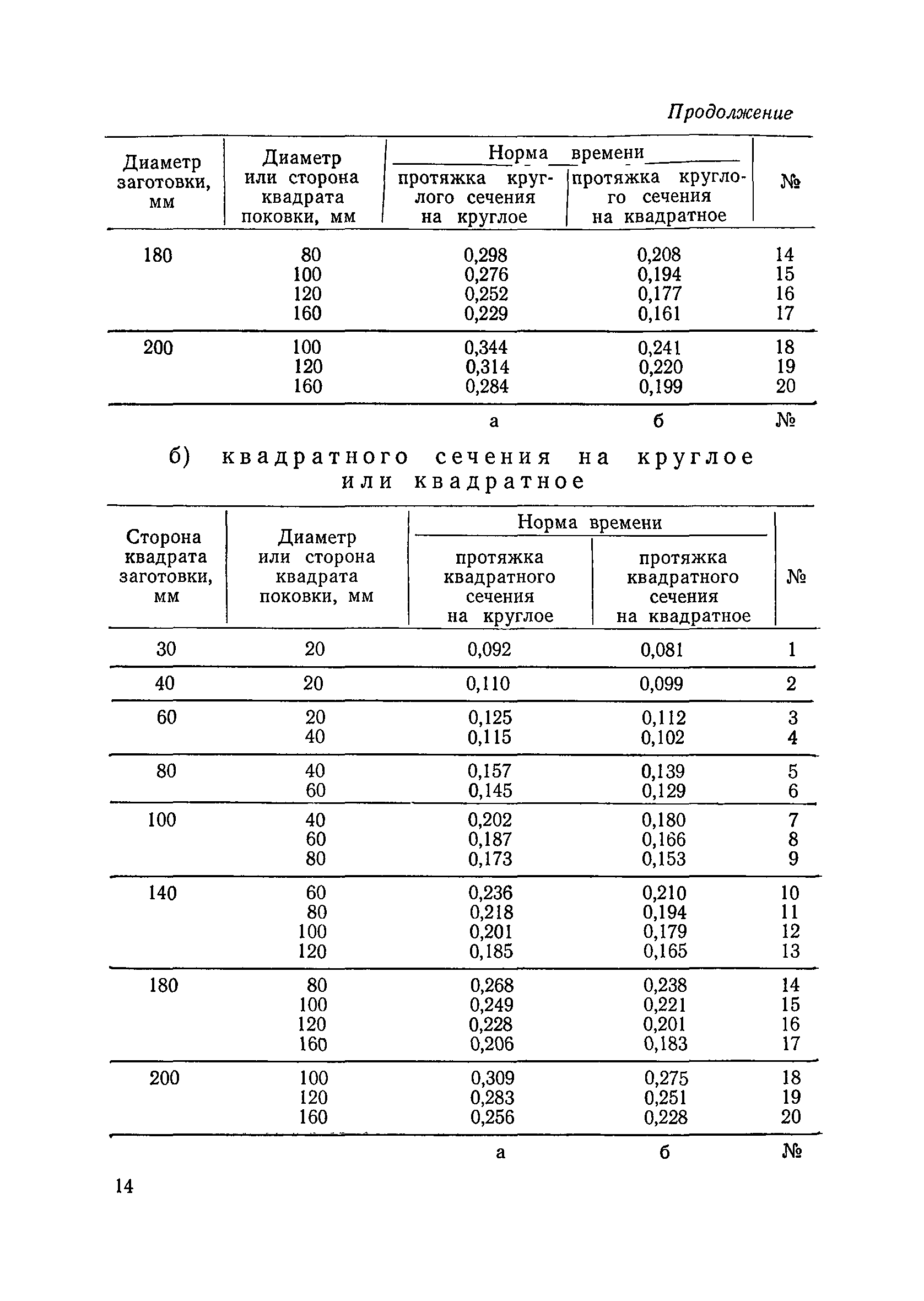 Продолжение

| Диаметр заготовки, мм | Диаметр или сторона квадрата поковки, мм | Норма времени: протяжка круглого сечения на круглое | Норма времени: протяжка круглого сечения на квадратное | № |
|---|---|---|---|---|
| 180 | 80 | 0,298 | 0,208 | 14 |
| | 100 | 0,276 | 0,194 | 15 |
| | 120 | 0,252 | 0,177 | 16 |
| | 160 | 0,229 | 0,161 | 17 |
| 200 | 100 | 0,344 | 0,241 | 18 |
| | 120 | 0,314 | 0,220 | 19 |
| | 160 | 0,284 | 0,199 | 20 |
| | | а | б | № |

б) квадратного сечения на круглое или квадратное

| Сторона квадрата заготовки, мм | Диаметр или сторона квадрата поковки, мм | Норма времени: протяжка квадратного сечения на круглое | Норма времени: протяжка квадратного сечения на квадратное | № |
|---|---|---|---|---|
| 30 | 20 | 0,092 | 0,081 | 1 |
| 40 | 20 | 0,110 | 0,099 | 2 |
| 60 | 20 | 0,125 | 0,112 | 3 |
| | 40 | 0,115 | 0,102 | 4 |
| 80 | 40 | 0,157 | 0,139 | 5 |
| | 60 | 0,145 | 0,129 | 6 |
| 100 | 40 | 0,202 | 0,180 | 7 |
| | 60 | 0,187 | 0,166 | 8 |
| | 80 | 0,173 | 0,153 | 9 |
| 140 | 60 | 0,236 | 0,210 | 10 |
| | 80 | 0,218 | 0,194 | 11 |
| | 100 | 0,201 | 0,179 | 12 |
| | 120 | 0,185 | 0,165 | 13 |
| 180 | 80 | 0,268 | 0,238 | 14 |
| | 100 | 0,249 | 0,221 | 15 |
| | 120 | 0,228 | 0,201 | 16 |
| | 160 | 0,206 | 0,183 | 17 |
| 200 | 100 | 0,309 | 0,275 | 18 |
| | 120 | 0,283 | 0,251 | 19 |
| | 160 | 0,256 | 0,228 | 20 |
| | | а | б | № |

14